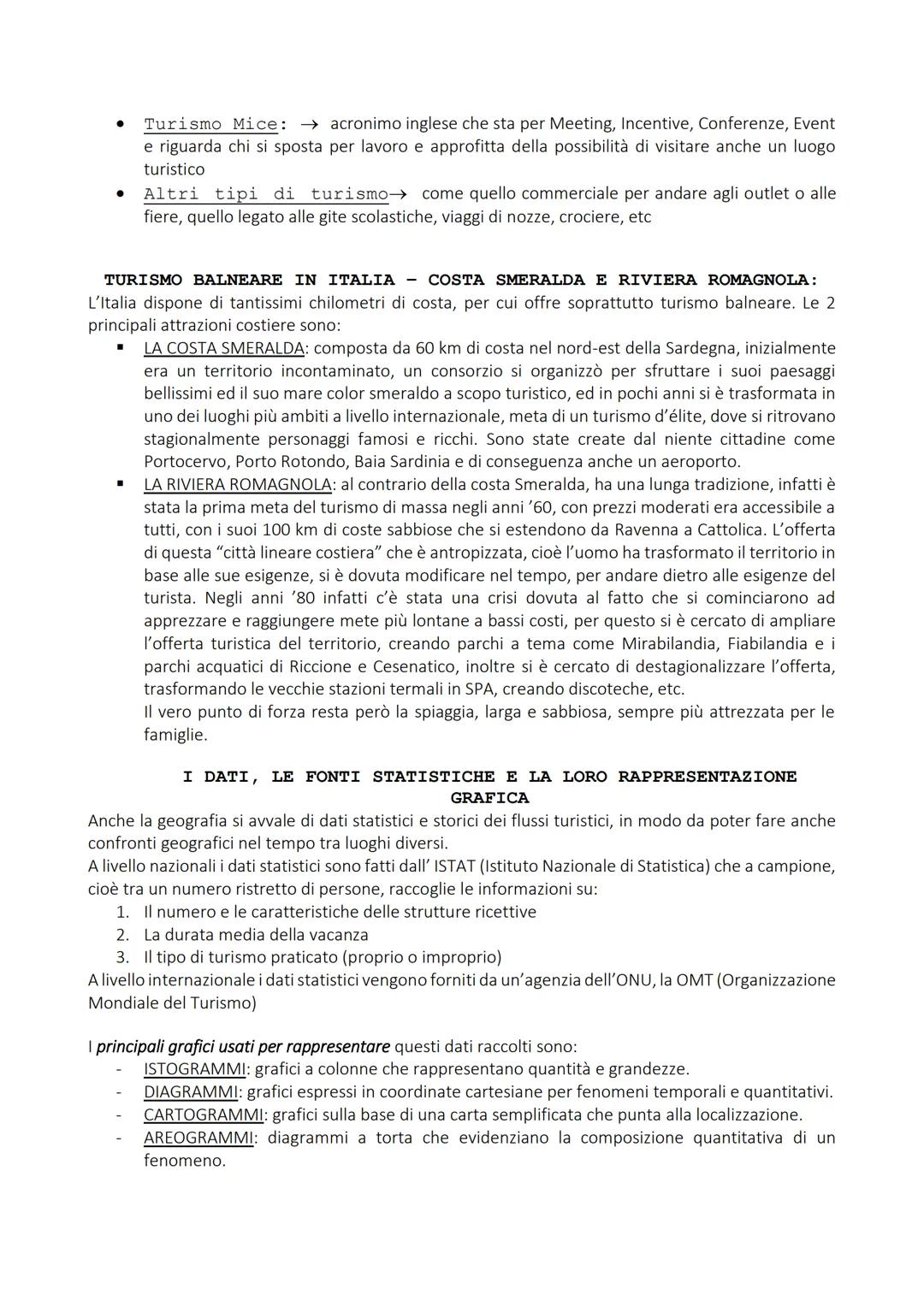 • Turismo Mice: → acronimo inglese che sta per Meeting, Incentive, Conferenze, Event e riguarda chi si sposta per lavoro e approfitta della possibilità di visitare anche un luogo turistico
• Altri tipi di turismo→ come quello commerciale per andare agli outlet o alle fiere, quello legato alle gite scolastiche, viaggi di nozze, crociere, etc

TURISMO BALNEARE IN ITALIA – COSTA SMERALDA E RIVIERA ROMAGNOLA:
L'Italia dispone di tantissimi chilometri di costa, per cui offre soprattutto turismo balneare. Le 2 principali attrazioni costiere sono:
▪ LA COSTA SMERALDA: composta da 60 km di costa nel nord-est della Sardegna, inizialmente era un territorio incontaminato, un consorzio si organizzò per sfruttare i suoi paesaggi bellissimi ed il suo mare color smeraldo a scopo turistico, ed in pochi anni si è trasformata in uno dei luoghi più ambiti a livello internazionale, meta di un turismo d'élite, dove si ritrovano stagionalmente personaggi famosi e ricchi. Sono state create dal niente cittadine come Portocervo, Porto Rotondo, Baia Sardinia e di conseguenza anche un aeroporto.
▪ LA RIVIERA ROMAGNOLA: al contrario della costa Smeralda, ha una lunga tradizione, infatti è stata la prima meta del turismo di massa negli anni '60, con prezzi moderati era accessibile a tutti, con i suoi 100 km di coste sabbiose che si estendono da Ravenna a Cattolica. L'offerta di questa "città lineare costiera" che è antropizzata, cioè l'uomo ha trasformato il territorio in base alle sue esigenze, si è dovuta modificare nel tempo, per andare dietro alle esigenze del turista. Negli anni '80 infatti c'è stata una crisi dovuta al fatto che si cominciarono ad apprezzare e raggiungere mete più lontane a bassi costi, per questo si è cercato di ampliare l'offerta turistica del territorio, creando parchi a tema come Mirabilandia, Fiabilandia e i parchi acquatici di Riccione e Cesenatico, inoltre si è cercato di destagionalizzare l'offerta, trasformando le vecchie stazioni termali in SPA, creando discoteche, etc.
Il vero punto di forza resta però la spiaggia, larga e sabbiosa, sempre più attrezzata per le famiglie.

I DATI, LE FONTI STATISTICHE E LA LORO RAPPRESENTAZIONE GRAFICA
Anche la geografia si avvale di dati statistici e storici dei flussi turistici, in modo da poter fare anche confronti geografici nel tempo tra luoghi diversi.
A livello nazionali i dati statistici sono fatti dall' ISTAT (Istituto Nazionale di Statistica) che a campione, cioè tra un numero ristretto di persone, raccoglie le informazioni su:
1. Il numero e le caratteristiche delle strutture ricettive
2. La durata media della vacanza
3. Il tipo di turismo praticato (proprio o improprio)
A livello internazionale i dati statistici vengono forniti da un'agenzia dell'ONU, la OMT (Organizzazione Mondiale del Turismo)

I principali grafici usati per rappresentare questi dati raccolti sono:
- ISTOGRAMMI: grafici a colonne che rappresentano quantità e grandezze.
- DIAGRAMMI: grafici espressi in coordinate cartesiane per fenomeni temporali e quantitativi.
- CARTOGRAMMI: grafici sulla base di una carta semplificata che punta alla localizzazione.
- AREOGRAMMI: diagrammi a torta che evidenziano la composizione quantitativa di un fenomeno.